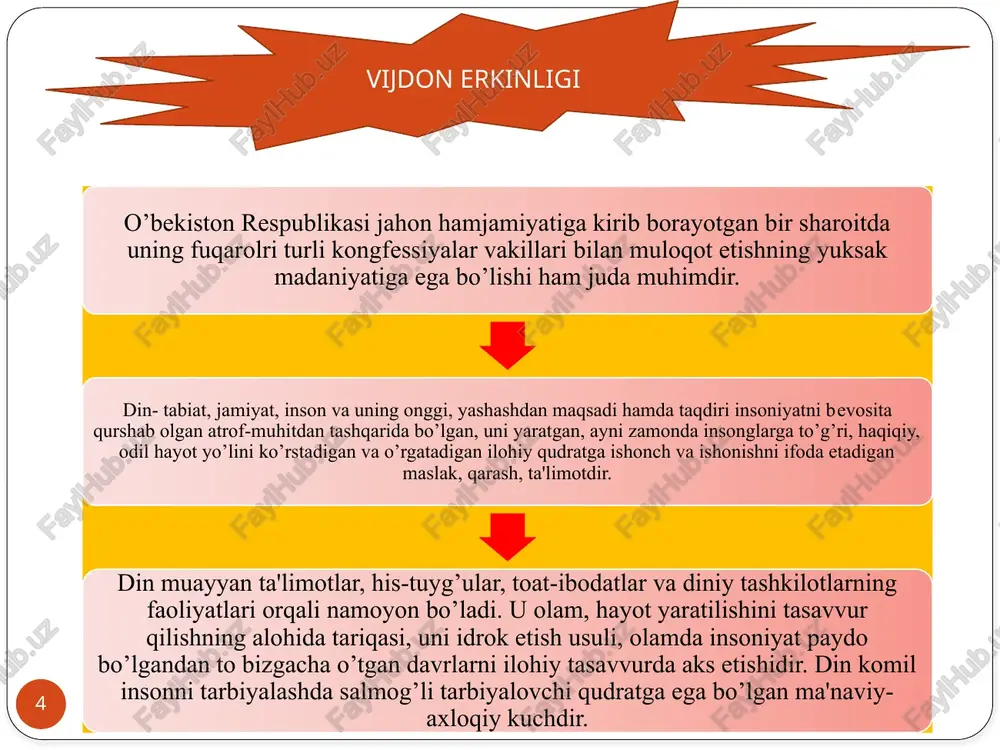 VIJDON ERKINLIGI

O’bekiston Respublikasi jahon hamjamiyatiga kirib borayotgan bir sharoitda uning fuqarolri turli kongfessiyalar vakillari bilan muloqot etishning yuksak madaniyatiga ega bo’lishi ham juda muhimdir.

Din- tabiat, jamiyat, inson va uning onggi, yashashdan maqsadi hamda taqdiri insoniyatni bevosita qurshab olgan atrof-muhitdan tashqarida bo’lgan, uni yaratgan, ayni zamonda insonglarga to’g’ri, haqiqiy, odil hayot yo’lini ko’rstadigan va o’rgatadigan ilohiy qudratga ishonch va ishonishni ifoda etadigan maslak, qarash, ta'limotdir.

Din muayyan ta'limotlar, his-tuyg’ular, toat-ibodatlar va diniy tashkilotlarning faoliyatlari orqali namoyon bo’ladi. U olam, hayot yaratilishini tasavvur qilishning alohida tariqasi, uni idrok etish usuli, olamda insoniyat paydo bo’lgandan to bizgacha o’tgan davrlarni ilohiy tasavvurda aks etishidir. Din komil insonni tarbiyalashda salmog’li tarbiyalovchi qudratga ega bo’lgan ma'naviy-axloqiy kuchdir.

4

FaylHub.uz